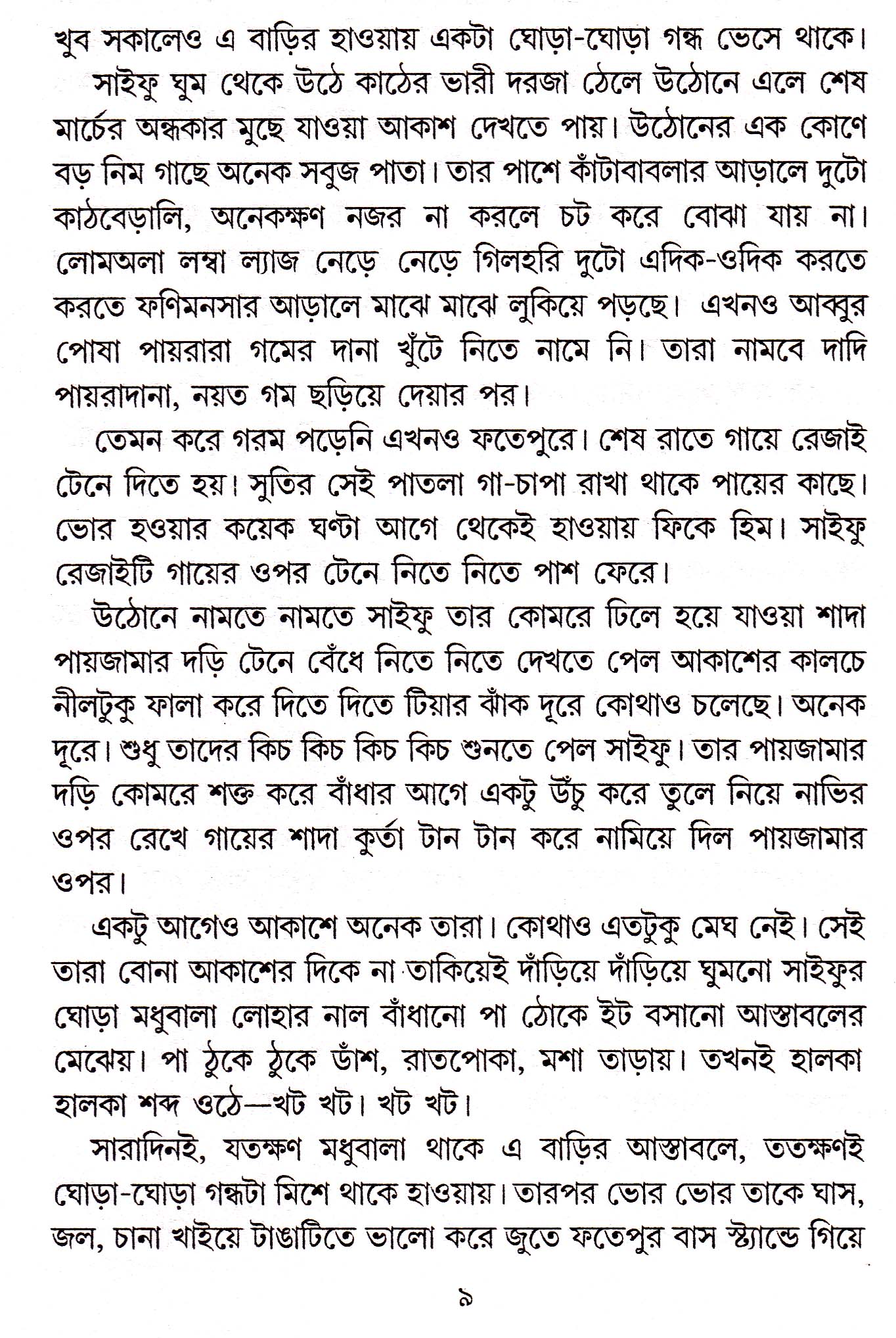 খুব সকালেও এ বাড়ির হাওয়ায় একটা ঘোড়া-ঘোড়া গন্ধ ভেসে থাকে।

সাইফু ঘুম থেকে উঠে কাঠের ভারী দরজা ঠেলে উঠোনে এলে শেষ মার্চের অন্ধকার মুছে যাওয়া আকাশ দেখতে পায়। উঠোনের এক কোণে বড় নিম গাছে অনেক সবুজ পাতা। তার পাশে কাঁটাবাবলার আড়ালে দুটো কাঠবেড়ালি, অনেকক্ষণ নজর না করলে চট করে বোঝা যায় না। লোমঅলা লম্বা ল্যাজ নেড়ে নেড়ে গিলহরি দুটো এদিক-ওদিক করতে করতে ফণিমনসার আড়ালে মাঝে মাঝে লুকিয়ে পড়ছে। এখনও আব্বুর পোষা পায়রারা গমের দানা খুঁটে নিতে নামে নি। তারা নামবে দাদি পায়রাদানা, নয়ত গম ছড়িয়ে দেয়ার পর।

তেমন করে গরম পড়েনি এখনও ফতেপুরে। শেষ রাতে গায়ে রেজাই টেনে দিতে হয়। সুতির সেই পাতলা গা-চাপা রাখা থাকে পায়ের কাছে। ভোর হওয়ার কয়েক ঘণ্টা আগে থেকেই হাওয়ায় ফিকে হিম। সাইফু রেজাইটি গায়ের ওপর টেনে নিতে নিতে পাশ ফেরে।

উঠোনে নামতে নামতে সাইফু তার কোমরে ঢিলে হয়ে যাওয়া শাদা পায়জামার দড়ি টেনে বেঁধে নিতে নিতে দেখতে পেল আকাশের কালচে নীলটুকু ফালা করে দিতে দিতে টিয়ার ঝাঁক দূরে কোথাও চলেছে। অনেক দূরে। শুধু তাদের কিচ কিচ কিচ কিচ শুনতে পেল সাইফু। তার পায়জামার দড়ি কোমরে শক্ত করে বাঁধার আগে একটু উঁচু করে তুলে নিয়ে নাভির ওপর রেখে গায়ের শাদা কুর্তা টান টান করে নামিয়ে দিল পায়জামার ওপর।

একটু আগেও আকাশে অনেক তারা। কোথাও এতটুকু মেঘ নেই। সেই তারা বোনা আকাশের দিকে না তাকিয়েই দাঁড়িয়ে দাঁড়িয়ে ঘুমনো সাইফুর ঘোড়া মধুবালা লোহার নাল বাঁধানো পা ঠোকে ইট বসানো আস্তাবলের মেঝেয়। পা ঠুকে ঠুকে ডাঁশ, রাতপোকা, মশা তাড়ায়। তখনই হালকা হালকা শব্দ ওঠে—খট খট। খট খট।

সারাদিনই, যতক্ষণ মধুবালা থাকে এ বাড়ির আস্তাবলে, ততক্ষণই ঘোড়া-ঘোড়া গন্ধটা মিশে থাকে হাওয়ায়। তারপর ভোর ভোর তাকে ঘাস, জল, চানা খাইয়ে টাঙাটিতে ভালো করে জুতে ফতেপুর বাস স্ট্যান্ডে গিয়ে

৯